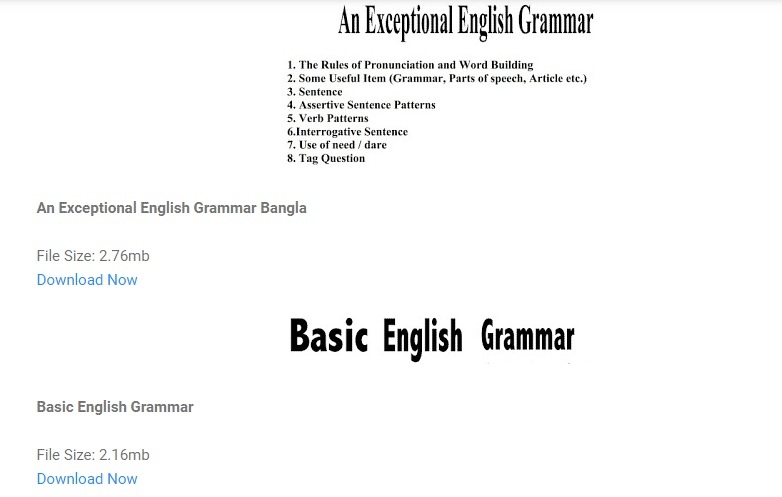 An Exceptional English Grammar

1. The Rules of Pronunciation and Word Building
2. Some Useful Item (Grammar, Parts of speech, Article etc.)
3. Sentence
4. Assertive Sentence Patterns
5. Verb Patterns
6.Interrogative Sentence
7. Use of need / dare
8. Tag Question

An Exceptional English Grammar Bangla

File Size: 2.76mb
Download Now

Basic English Grammar

Basic English Grammar

File Size: 2.16mb
Download Now